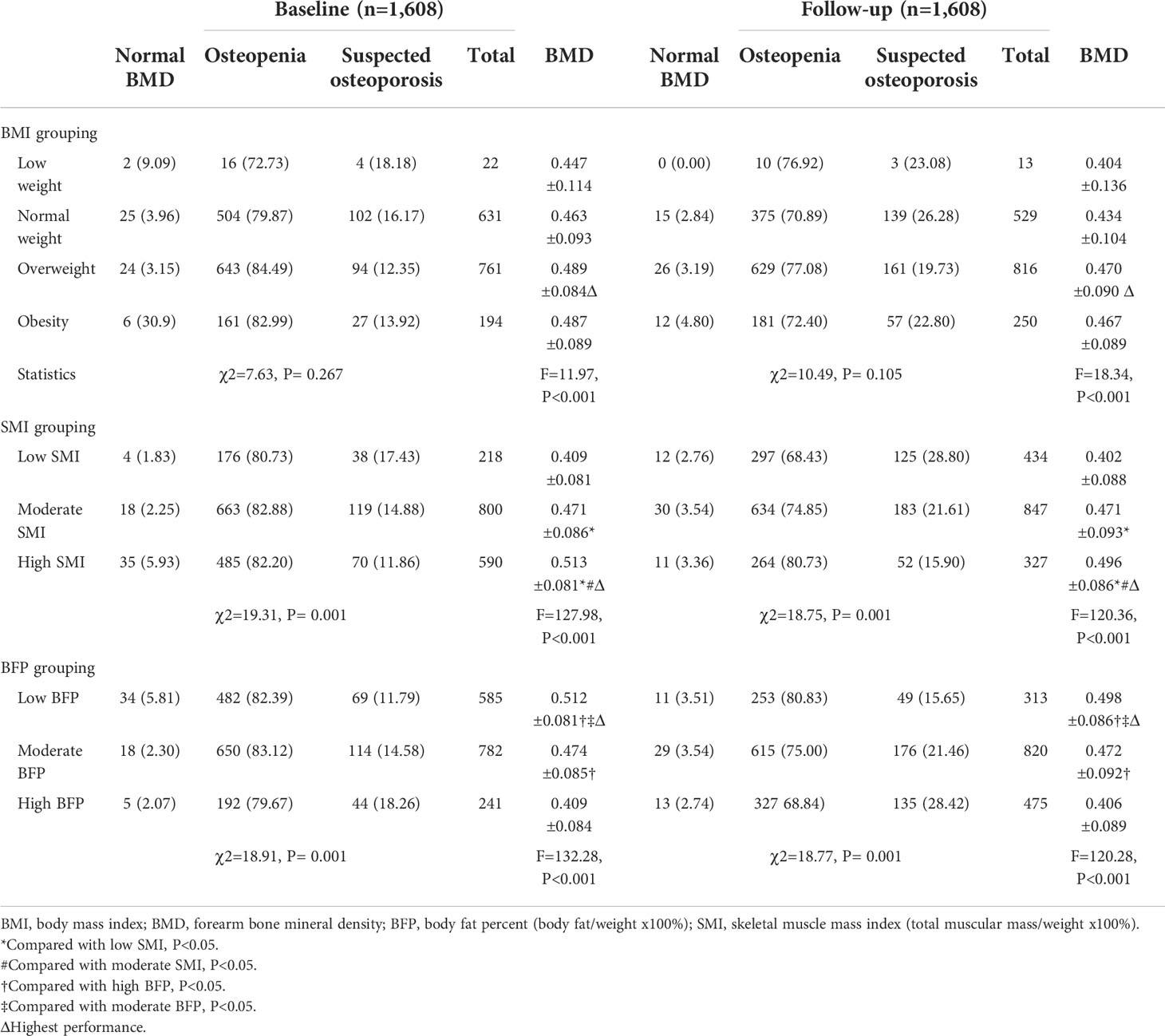 | | Baseline (n=1,608) | | | | | Follow-up (n=1,608) | | | | |
|---|---|---|---|---|---|---|---|---|---|---|
| | Normal BMD | Osteopenia | Suspected osteoporosis | Total | BMD | Normal BMD | Osteopenia | Suspected osteoporosis | Total | BMD |
| BMI grouping | | | | | | | | | | |
| Low weight | 2 (9.09) | 16 (72.73) | 4 (18.18) | 22 | 0.447 ±0.114 | 0 (0.00) | 10 (76.92) | 3 (23.08) | 13 | 0.404 ±0.136 |
| Normal weight | 25 (3.96) | 504 (79.87) | 102 (16.17) | 631 | 0.463 ±0.093 | 15 (2.84) | 375 (70.89) | 139 (26.28) | 529 | 0.434 ±0.104 |
| Overweight | 24 (3.15) | 643 (84.49) | 94 (12.35) | 761 | 0.489 ±0.084Δ | 26 (3.19) | 629 (77.08) | 161 (19.73) | 816 | 0.470 ±0.090 Δ |
| Obesity | 6 (30.9) | 161 (82.99) | 27 (13.92) | 194 | 0.487 ±0.089 | 12 (4.80) | 181 (72.40) | 57 (22.80) | 250 | 0.467 ±0.089 |
| Statistics | | χ2=7.63, P= 0.267 | | | F=11.97, P<0.001 | | χ2=10.49, P= 0.105 | | | F=18.34, P<0.001 |
| SMI grouping | | | | | | | | | | |
| Low SMI | 4 (1.83) | 176 (80.73) | 38 (17.43) | 218 | 0.409 ±0.081 | 12 (2.76) | 297 (68.43) | 125 (28.80) | 434 | 0.402 ±0.088 |
| Moderate SMI | 18 (2.25) | 663 (82.88) | 119 (14.88) | 800 | 0.471 ±0.086* | 30 (3.54) | 634 (74.85) | 183 (21.61) | 847 | 0.471 ±0.093* |
| High SMI | 35 (5.93) | 485 (82.20) | 70 (11.86) | 590 | 0.513 ±0.081*#Δ | 11 (3.36) | 264 (80.73) | 52 (15.90) | 327 | 0.496 ±0.086*#Δ |
| | | χ2=19.31, P= 0.001 | | | F=127.98, P<0.001 | | χ2=18.75, P= 0.001 | | | F=120.36, P<0.001 |
| BFP grouping | | | | | | | | | | |
| Low BFP | 34 (5.81) | 482 (82.39) | 69 (11.79) | 585 | 0.512 ±0.081†‡Δ | 11 (3.51) | 253 (80.83) | 49 (15.65) | 313 | 0.498 ±0.086†‡Δ |
| Moderate BFP | 18 (2.30) | 650 (83.12) | 114 (14.58) | 782 | 0.474 ±0.085† | 29 (3.54) | 615 (75.00) | 176 (21.46) | 820 | 0.472 ±0.092† |
| High BFP | 5 (2.07) | 192 (79.67) | 44 (18.26) | 241 | 0.409 ±0.084 | 13 (2.74) | 327 68.84) | 135 (28.42) | 475 | 0.406 ±0.089 |
| | | χ2=18.91, P= 0.001 | | | F=132.28, P<0.001 | | χ2=18.77, P= 0.001 | | | F=120.28, P<0.001 |

BMI, body mass index; BMD, forearm bone mineral density; BFP, body fat percent (body fat/weight x100%); SMI, skeletal muscle mass index (total muscular mass/weight x100%).
*Compared with low SMI, P<0.05.
#Compared with moderate SMI, P<0.05.
†Compared with high BFP, P<0.05.
‡Compared with moderate BFP, P<0.05.
ΔHighest performance.